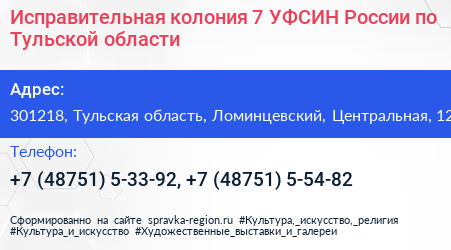 Исправительная колония 7 УФСИН России по Тульской области

Адрес:

301218, Тульская область, Ломинцевский, Центральная, 12

Телефон:

+7 (48751) 5-33-92, +7 (48751) 5-54-82

Сформированно на сайте spravka-region.ru #Культура,_искусство,_религия #Культура_и_искусство #Художественные_выставки_и_галереи